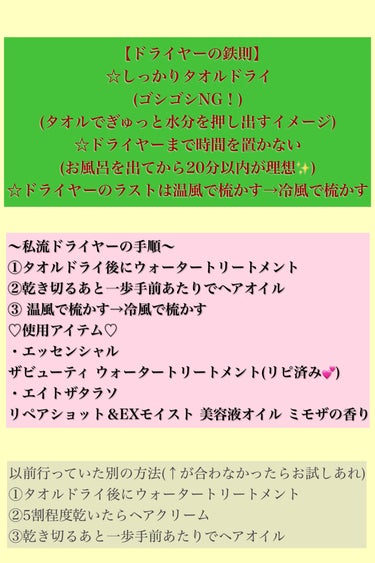 【ドライヤーの鉄則】
☆しっかりタオルドライ
(ゴシゴシNG！)
(タオルでぎゅっと水分を押し出すイメージ)
☆ドライヤーまで時間を置かない
(お風呂を出てから20分以内が理想✨)
☆ドライヤーのラストは温風で梳かす→冷風で梳かす

〜私流ドライヤーの手順〜
①タオルドライ後にウォータートリートメント
②乾き切るあと一歩手前あたりでヘアオイル
③ 温風で梳かす→冷風で梳かす
♡使用アイテム♡
・エッセンシャル
ザビューティ ウォータートリートメント(リピ済み💕)
・エイトザタラソ
リペアショット＆EXモイスト 美容液オイル ミモザの香り

以前行っていた別の方法(↑が合わなかったらお試しあれ)
①タオルドライ後にウォータートリートメント
②5割程度乾いたらヘアクリーム
③乾き切るあと一歩手前あたりでヘアオイル